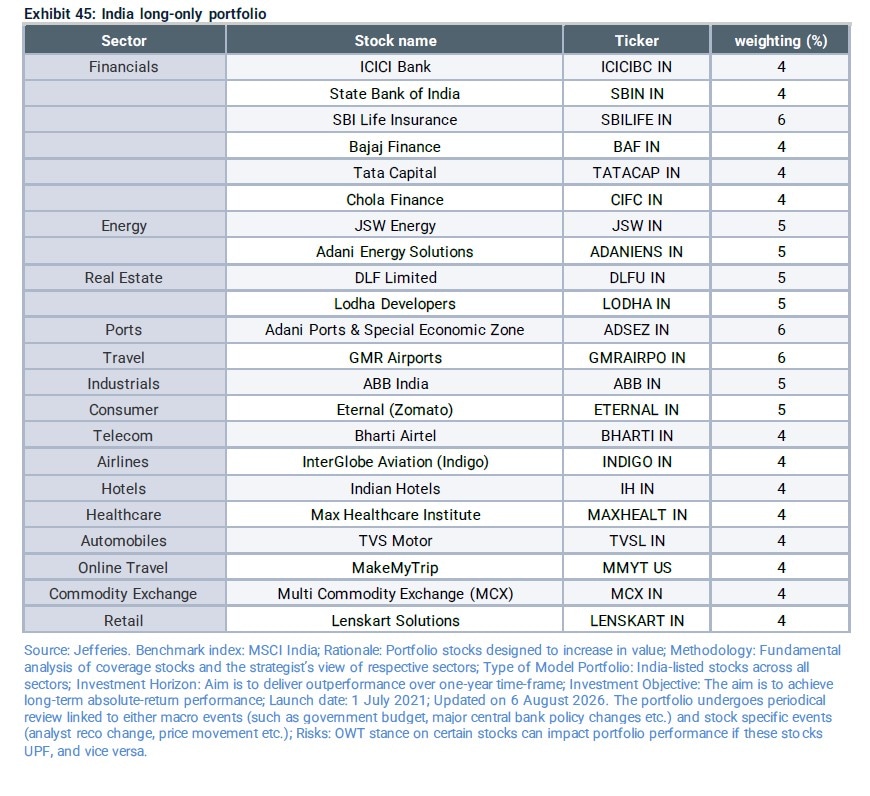 Exhibit 45: India long-only portfolio

| Sector | Stock name | Ticker | weighting (%) |
|---|---|---|---|
| Financials | ICICI Bank | ICICIBC IN | 4 |
| | State Bank of India | SBIN IN | 4 |
| | SBI Life Insurance | SBILIFE IN | 6 |
| | Bajaj Finance | BAF IN | 4 |
| | Tata Capital | TATACAP IN | 4 |
| | Chola Finance | CIFC IN | 4 |
| Energy | JSW Energy | JSW IN | 5 |
| | Adani Energy Solutions | ADANIENS IN | 5 |
| Real Estate | DLF Limited | DLFU IN | 5 |
| | Lodha Developers | LODHA IN | 5 |
| Ports | Adani Ports & Special Economic Zone | ADSEZ IN | 6 |
| Travel | GMR Airports | GMRAIRPO IN | 6 |
| Industrials | ABB India | ABB IN | 5 |
| Consumer | Eternal (Zomato) | ETERNAL IN | 5 |
| Telecom | Bharti Airtel | BHARTI IN | 4 |
| Airlines | InterGlobe Aviation (Indigo) | INDIGO IN | 4 |
| Hotels | Indian Hotels | IH IN | 4 |
| Healthcare | Max Healthcare Institute | MAXHEALT IN | 4 |
| Automobiles | TVS Motor | TVSL IN | 4 |
| Online Travel | MakeMyTrip | MMYT US | 4 |
| Commodity Exchange | Multi Commodity Exchange (MCX) | MCX IN | 4 |
| Retail | Lenskart Solutions | LENSKART IN | 4 |

Source: Jefferies. Benchmark index: MSCI India; Rationale: Portfolio stocks designed to increase in value; Methodology: Fundamental analysis of coverage stocks and the strategist's view of respective sectors; Type of Model Portfolio: India-listed stocks across all sectors; Investment Horizon: Aim is to deliver outperformance over one-year time-frame; Investment Objective: The aim is to achieve long-term absolute-return performance; Launch date: 1 July 2021; Updated on 6 August 2026. The portfolio undergoes periodical review linked to either macro events (such as government budget, major central bank policy changes etc.) and stock specific events (analyst reco change, price movement etc.); Risks: OWT stance on certain stocks can impact portfolio performance if these stocks UPF, and vice versa.